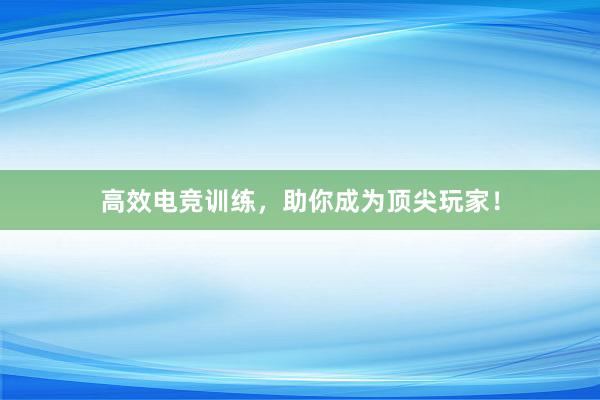 高效电竞训练，助你成为顶尖玩家！